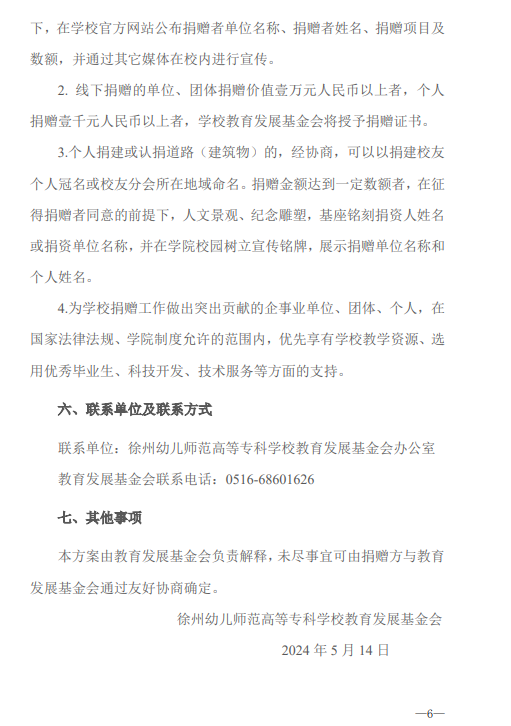 下，在学校官方网站公布捐赠者单位名称、捐赠者姓名、捐赠项目及数额，并通过其它媒体在校内进行宣传。

2. 线下捐赠的单位、团体捐赠价值壹万元人民币以上者，个人捐赠壹千元人民币以上者，学校教育发展基金会将授予捐赠证书。

3.个人捐建或认捐道路（建筑物）的，经协商，可以以捐建校友个人冠名或校友分会所在地域命名。捐赠金额达到一定数额者，在征得捐赠者同意的前提下，人文景观、纪念雕塑，基座铭刻捐资人姓名或捐资单位名称，并在学院校园树立宣传铭牌，展示捐赠单位名称和个人姓名。

4.为学校捐赠工作做出突出贡献的企事业单位、团体、个人，在国家法律法规、学院制度允许的范围内，优先享有学校教学资源、选用优秀毕业生、科技开发、技术服务等方面的支持。

六、联系单位及联系方式

联系单位：徐州幼儿师范高等专科学校教育发展基金会办公室

教育发展基金会联系电话：0516-68601626

七、其他事项

本方案由教育发展基金会负责解释，未尽事宜可由捐赠方与教育发展基金会通过友好协商确定。

徐州幼儿师范高等专科学校教育发展基金会

2024 年 5 月 14 日

—6—